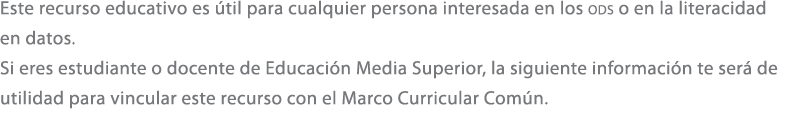 Este recurso educativo es útil para cualquier persona interesada en los ODS o en la literacidad en datos.
Si eres estudiante o docente de Educación Media Superior, la siguiente información te será de utilidad para vincular este recurso con el Marco Curricular Común.